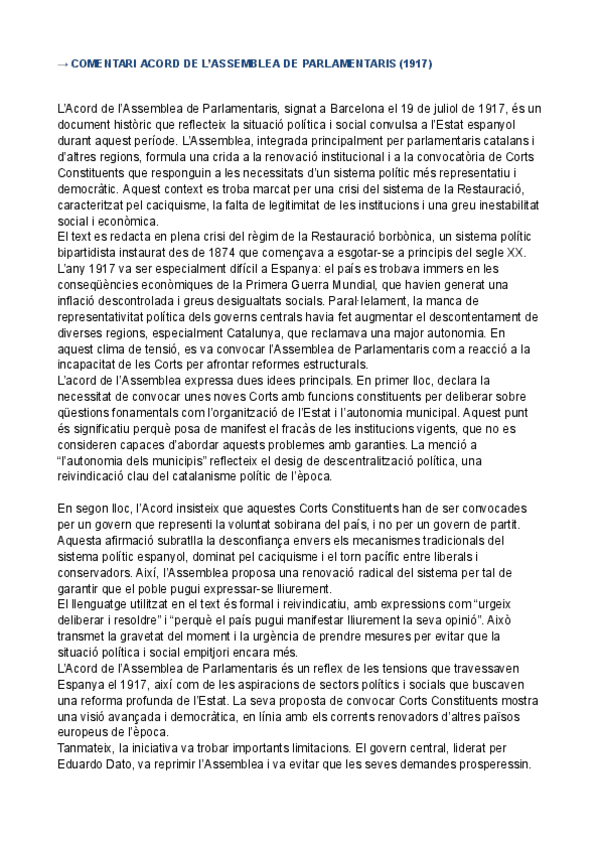 → COMENTARI ACORD DE L'ASSEMBLEA DE PARLAMENTARIS (1917)

L'Acord de l'Assemblea de Parlamentaris, signat a Barcelona el 19 de juliol de 1917, és un document històric que reflecteix la situació política i social convulsa a l'Estat espanyol durant aquest període. L'Assemblea, integrada principalment per parlamentaris catalans i d'altres regions, formula una crida a la renovació institucional i a la convocatòria de Corts Constituents que responguin a les necessitats d'un sistema polític més representatiu i democràtic. Aquest context es troba marcat per una crisi del sistema de la Restauració, caracteritzat pel caciquisme, la falta de legitimitat de les institucions i una greu inestabilitat social i econòmica.
El text es redacta en plena crisi del règim de la Restauració borbònica, un sistema polític bipartidista instaurat des de 1874 que començava a esgotar-se a principis del segle XX. L'any 1917 va ser especialment difícil a Espanya: el país es trobava immers en les conseqüències econòmiques de la Primera Guerra Mundial, que havien generat una inflació descontrolada i greus desigualtats socials. Paral·lelament, la manca de representativitat política dels governs centrals havia fet augmentar el descontentament de diverses regions, especialment Catalunya, que reclamava una major autonomia. En aquest clima de tensió, es va convocar l'Assemblea de Parlamentaris com a reacció a la incapacitat de les Corts per afrontar reformes estructurals.
L'acord de l'Assemblea expressa dues idees principals. En primer lloc, declara la necessitat de convocar unes noves Corts amb funcions constituents per deliberar sobre qüestions fonamentals com l'organització de l'Estat i l'autonomia municipal. Aquest punt és significatiu perquè posa de manifest el fracàs de les institucions vigents, que no es consideren capaces d'abordar aquests problemes amb garanties. La menció a "l'autonomia dels municipis" reflecteix el desig de descentralització política, una reivindicació clau del catalanisme polític de l'època.

En segon lloc, l'Acord insisteix que aquestes Corts Constituents han de ser convocades per un govern que representi la voluntat sobirana del país, i no per un govern de partit. Aquesta afirmació subratlla la desconfiança envers els mecanismes tradicionals del sistema polític espanyol, dominat pel caciquisme i el torn pacífic entre liberals i conservadors. Així, l'Assemblea proposa una renovació radical del sistema per tal de garantir que el poble pugui expressar-se lliurement.
El llenguatge utilitzat en el text és formal i reivindicatiu, amb expressions com "urgeix deliberar i resoldre" i "perquè el país pugui manifestar lliurement la seva opinió". Això transmet la gravetat del moment i la urgència de prendre mesures per evitar que la situació política i social empitjori encara més.
L'Acord de l'Assemblea de Parlamentaris és un reflex de les tensions que travessaven Espanya el 1917, així com de les aspiracions de sectors polítics i socials que buscaven una reforma profunda de l'Estat. La seva proposta de convocar Corts Constituents mostra una visió avançada i democràtica, en línia amb els corrents renovadors d'altres països europeus de l'època.
Tanmateix, la iniciativa va trobar importants limitacions. El govern central, liderat per Eduardo Dato, va reprimir l'Assemblea i va evitar que les seves demandes prosperessin.